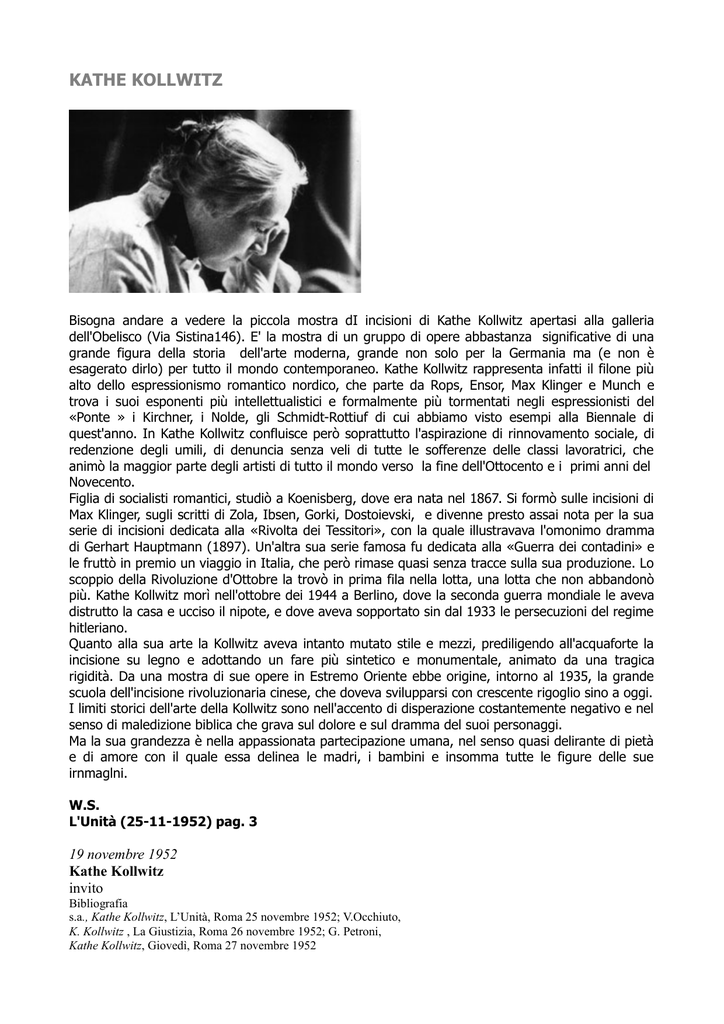 KATHE KOLLWITZ

Bisogna andare a vedere la piccola mostra dI incisioni di Kathe Kollwitz apertasi alla galleria dell'Obelisco (Via Sistina146). E' la mostra di un gruppo di opere abbastanza significative di una grande figura della storia dell'arte moderna, grande non solo per la Germania ma (e non è esagerato dirlo) per tutto il mondo contemporaneo. Kathe Kollwitz rappresenta infatti il filone più alto dello espressionismo romantico nordico, che parte da Rops, Ensor, Max Klinger e Munch e trova i suoi esponenti più intellettualistici e formalmente più tormentati negli espressionisti del «Ponte » i Kirchner, i Nolde, gli Schmidt-Rottiuf di cui abbiamo visto esempi alla Biennale di quest'anno. In Kathe Kollwitz confluisce però soprattutto l'aspirazione di rinnovamento sociale, di redenzione degli umili, di denuncia senza veli di tutte le sofferenze delle classi lavoratrici, che animò la maggior parte degli artisti di tutto il mondo verso la fine dell'Ottocento e i primi anni del Novecento.
Figlia di socialisti romantici, studiò a Koenisberg, dove era nata nel 1867. Si formò sulle incisioni di Max Klinger, sugli scritti di Zola, Ibsen, Gorki, Dostoievski, e divenne presto assai nota per la sua serie di incisioni dedicata alla «Rivolta dei Tessitori», con la quale illustravava l'omonimo dramma di Gerhart Hauptmann (1897). Un'altra sua serie famosa fu dedicata alla «Guerra dei contadini» e le fruttò in premio un viaggio in Italia, che però rimase quasi senza tracce sulla sua produzione. Lo scoppio della Rivoluzione d'Ottobre la trovò in prima fila nella lotta, una lotta che non abbandonò più. Kathe Kollwitz morì nell'ottobre dei 1944 a Berlino, dove la seconda guerra mondiale le aveva distrutto la casa e ucciso il nipote, e dove aveva sopportato sin dal 1933 le persecuzioni del regime hitleriano.
Quanto alla sua arte la Kollwitz aveva intanto mutato stile e mezzi, prediligendo all'acquaforte la incisione su legno e adottando un fare più sintetico e monumentale, animato da una tragica rigidità. Da una mostra di sue opere in Estremo Oriente ebbe origine, intorno al 1935, la grande scuola dell'incisione rivoluzionaria cinese, che doveva svilupparsi con crescente rigoglio sino a oggi.
I limiti storici dell'arte della Kollwitz sono nell'accento di disperazione costantemente negativo e nel senso di maledizione biblica che grava sul dolore e sul dramma del suoi personaggi.
Ma la sua grandezza è nella appassionata partecipazione umana, nel senso quasi delirante di pietà e di amore con il quale essa delinea le madri, i bambini e insomma tutte le figure delle sue irnmaglni.

W.S.
L'Unità (25-11-1952) pag. 3

19 novembre 1952
Kathe Kollwitz
invito
Bibliografia
s.a., Kathe Kollwitz, L'Unità, Roma 25 novembre 1952; V.Occhiuto, K. Kollwitz , La Giustizia, Roma 26 novembre 1952; G. Petroni, Kathe Kollwitz, Giovedì, Roma 27 novembre 1952